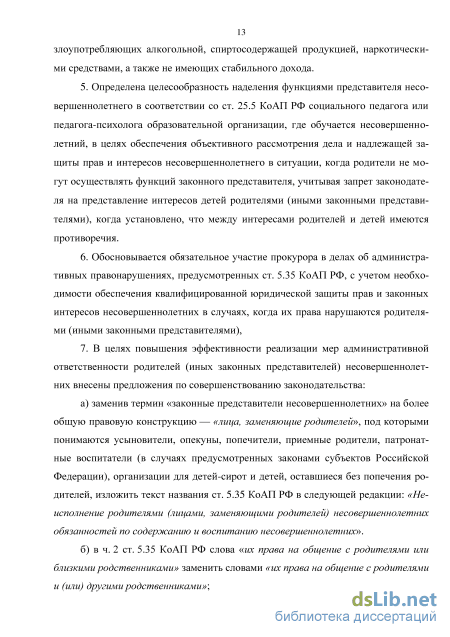 13

злоупотребляющих алкогольной, спиртосодержащей продукцией, наркотическими средствами, а также не имеющих стабильного дохода.

5. Определена целесообразность наделения функциями представителя несовершеннолетнего в соответствии со ст. 25.5 КоАП РФ социального педагога или педагога-психолога образовательной организации, где обучается несовершеннолетний, в целях обеспечения объективного рассмотрения дела и надлежащей защиты прав и интересов несовершеннолетнего в ситуации, когда родители не могут осуществлять функций законного представителя, учитывая запрет законодателя на представление интересов детей родителями (иными законными представителями), когда установлено, что между интересами родителей и детей имеются противоречия.

6. Обосновывается обязательное участие прокурора в делах об административных правонарушениях, предусмотренных ст. 5.35 КоАП РФ, с учетом необходимости обеспечения квалифицированной юридической защиты прав и законных интересов несовершеннолетних в случаях, когда их права нарушаются родителями (иными законными представителями),

7. В целях повышения эффективности реализации мер административной ответственности родителей (иных законных представителей) несовершеннолетних внесены предложения по совершенствованию законодательства:

а) заменив термин «законные представители несовершеннолетних» на более общую правовую конструкцию — «лица, заменяющие родителей», под которыми понимаются усыновители, опекуны, попечители, приемные родители, патронатные воспитатели (в случаях предусмотренных законами субъектов Российской Федерации), организации для детей-сирот и детей, оставшиеся без попечения родителей, изложить текст названия ст. 5.35 КоАП РФ в следующей редакции: «Неисполнение родителями (лицами, заменяющими родителей) несовершеннолетних обязанностей по содержанию и воспитанию несовершеннолетних».

б) в ч. 2 ст. 5.35 КоАП РФ слова «их права на общение с родителями или близкими родственниками» заменить словами «их права на общение с родителями и (или) другими родственниками»;

dsLib.net
библиотека диссертаций